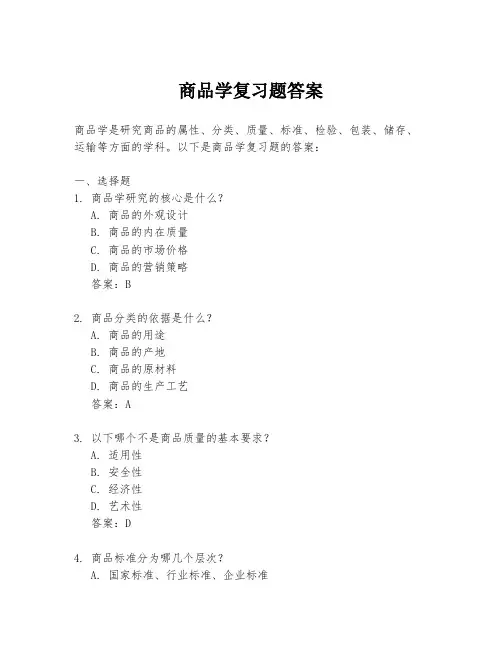 商品学复习题答案

商品学是研究商品的属性、分类、质量、标准、检验、包装、储存、运输等方面的学科。以下是商品学复习题的答案：

一、选择题
1. 商品学研究的核心是什么？
A. 商品的外观设计
B. 商品的内在质量
C. 商品的市场价格
D. 商品的营销策略
答案：B

2. 商品分类的依据是什么？
A. 商品的用途
B. 商品的产地
C. 商品的原材料
D. 商品的生产工艺
答案：A

3. 以下哪个不是商品质量的基本要求？
A. 适用性
B. 安全性
C. 经济性
D. 艺术性
答案：D

4. 商品标准分为哪几个层次？
A. 国家标准、行业标准、企业标准